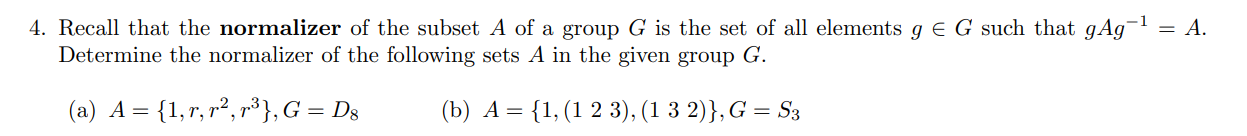 4. Recall that the **normalizer** of the subset $A$ of a group $G$ is the set of all elements $g \in G$ such that $gAg^{-1} = A$. Determine the normalizer of the following sets $A$ in the given group $G$.

(a) $A = \{1, r, r^2, r^3\}, G = D_8$

(b) $A = \{1, (1\ 2\ 3), (1\ 3\ 2)\}, G = S_3$